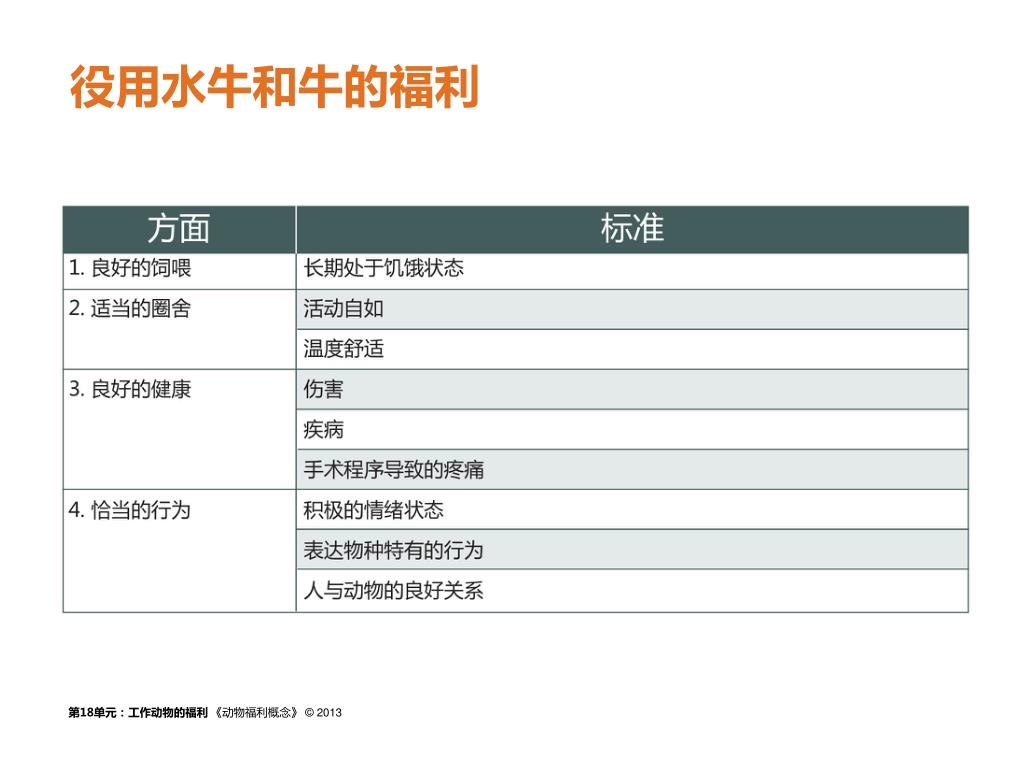 役用水牛和牛的福利

| 方面 | 标准 |
|---|---|
| 1. 良好的饲喂 | 长期处于饥饿状态 |
| 2. 适当的圈舍 | 活动自如 |
| | 温度舒适 |
| 3. 良好的健康 | 伤害 |
| | 疾病 |
| | 手术程序导致的疼痛 |
| 4. 恰当的行为 | 积极的情绪状态 |
| | 表达物种特有的行为 |
| | 人与动物的良好关系 |

第18单元：工作动物的福利 《动物福利概念》 © 2013